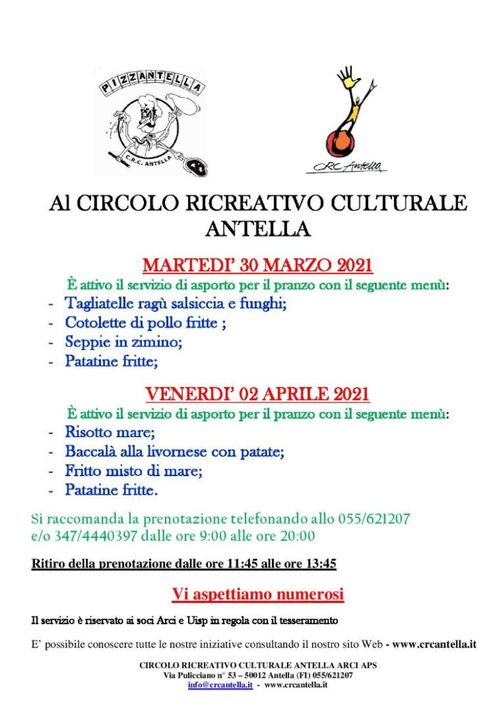 PIZZANTELLA

C.R.C. ANTELLA

CRC Antella

Al CIRCOLO RICREATIVO CULTURALE ANTELLA

MARTEDI' 30 MARZO 2021

È attivo il servizio di asporto per il pranzo con il seguente menù:

- Tagliatelle ragù salsiccia e funghi;
- Cotolette di pollo fritte ;
- Seppie in zimino;
- Patatine fritte;

VENERDI' 02 APRILE 2021

È attivo il servizio di asporto per il pranzo con il seguente menù:

- Risotto mare;
- Baccalà alla livornese con patate;
- Fritto misto di mare;
- Patatine fritte.

Si raccomanda la prenotazione telefonando allo 055/621207 e/o 347/4440397 dalle ore 9:00 alle ore 20:00

Ritiro della prenotazione dalle ore 11:45 alle ore 13:45

Vi aspettiamo numerosi

Il servizio è riservato ai soci Arci e Uisp in regola con il tesseramento

E' possibile conoscere tutte le nostre iniziative consultando il nostro sito Web - www.crcantella.it

CIRCOLO RICREATIVO CULTURALE ANTELLA ARCI APS
Via Pulicciano n° 53 – 50012 Antella (FI) 055/621207
info@crcantella.it - www.crcantella.it